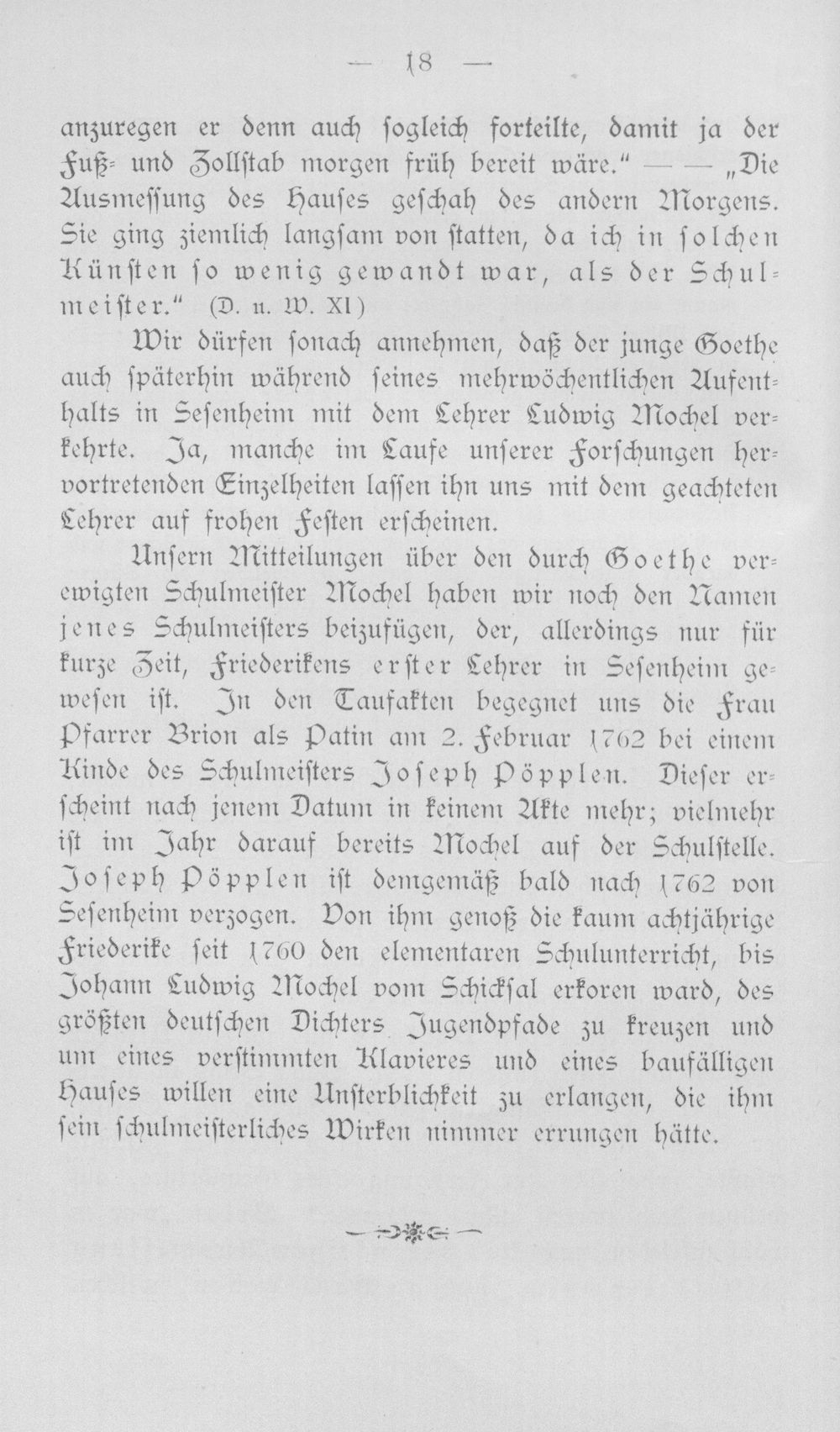 — 18 —

anzuregen er denn auch sogleich forteilte, damit ja der Fuß- und Zollstab morgen früh bereit wäre." — — „Die Ausmessung des Hauses geschah des andern Morgens. Sie ging ziemlich langsam von statten, da ich in solchen Künsten so wenig gewandt war, als der Schulmeister." (D. u. W. XI)

Wir dürfen sonach annehmen, daß der junge Goethe auch späterhin während seines mehrwöchentlichen Aufenthalts in Sesenheim mit dem Lehrer Ludwig Mochel verkehrte. Ja, manche im Laufe unserer Forschungen hervortretenden Einzelheiten lassen ihn uns mit dem geachteten Lehrer auf frohen Festen erscheinen.

Unsern Mitteilungen über den durch Goethe verewigten Schulmeister Mochel haben wir noch den Namen jenes Schulmeisters beizufügen, der, allerdings nur für kurze Zeit, Friederikens erster Lehrer in Sesenheim gewesen ist. In den Taufakten begegnet uns die Frau Pfarrer Brion als Patin am 2. Februar 1762 bei einem Kinde des Schulmeisters Joseph Pöpplen. Dieser erscheint nach jenem Datum in keinem Akte mehr; vielmehr ist im Jahr darauf bereits Mochel auf der Schulstelle. Joseph Pöpplen ist demgemäß bald nach 1762 von Sesenheim verzogen. Von ihm genoß die kaum achtjährige Friederike seit 1760 den elementaren Schulunterricht, bis Johann Ludwig Mochel vom Schicksal erkoren ward, des größten deutschen Dichters Jugendpfade zu kreuzen und um eines verstimmten Klavieres und eines baufälligen Hauses willen eine Unsterblichkeit zu erlangen, die ihm sein schulmeisterliches Wirken nimmer errungen hätte.